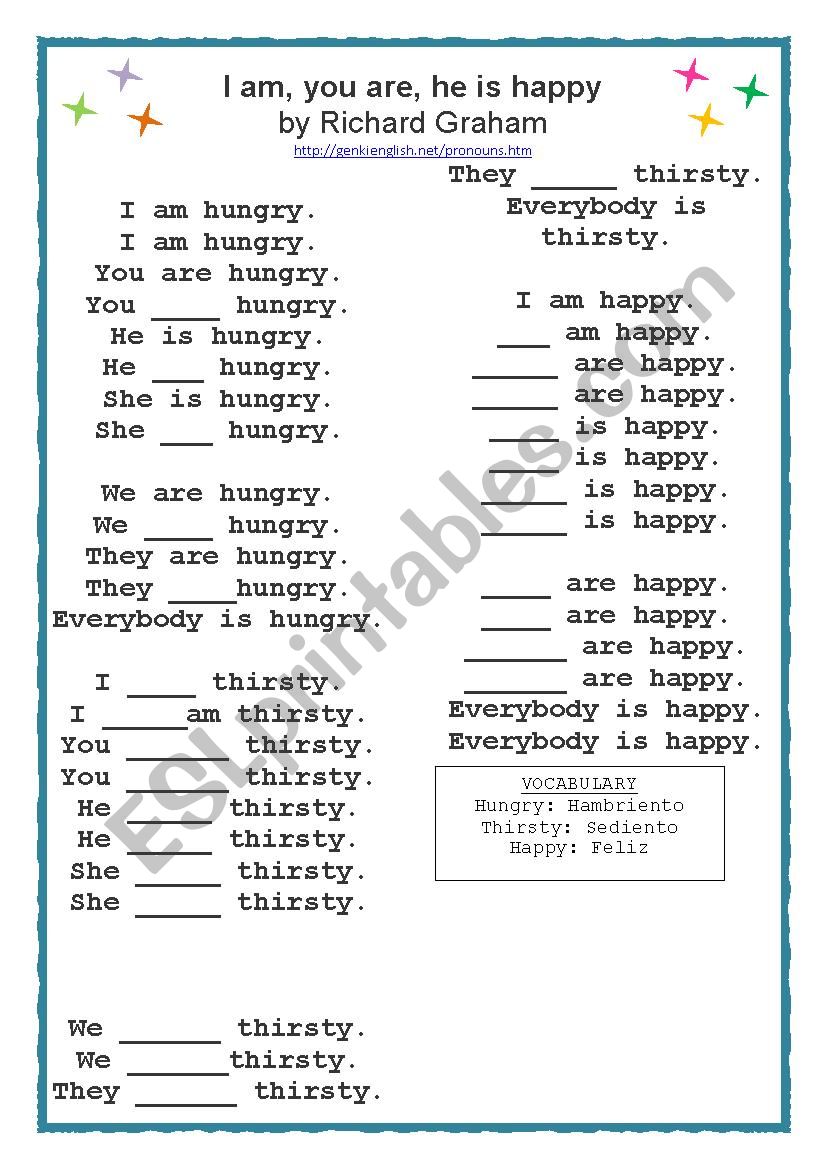 I am, you are, he is happy
by Richard Graham
http://genkienglish.net/pronouns.htm

I am hungry.
I am hungry.
You are hungry.
You ____ hungry.
He is hungry.
He ___ hungry.
She is hungry.
She ___ hungry.

We are hungry.
We ____ hungry.
They are hungry.
They ____hungry.
Everybody is hungry.

I ____ thirsty.
I _____am thirsty.
You ______ thirsty.
You ______ thirsty.
He _____ thirsty.
He _____ thirsty.
She _____ thirsty.
She _____ thirsty.

We ______ thirsty.
We ______thirsty.
They ______ thirsty.

They _____ thirsty.
Everybody is thirsty.

I am happy.
___ am happy.
_____ are happy.
_____ are happy.
____ is happy.
____ is happy.
_____ is happy.
_____ is happy.

____ are happy.
____ are happy.
______ are happy.
______ are happy.
Everybody is happy.
Everybody is happy.

VOCABULARY
Hungry: Hambriento
Thirsty: Sediento
Happy: Feliz

ESLprintables.com